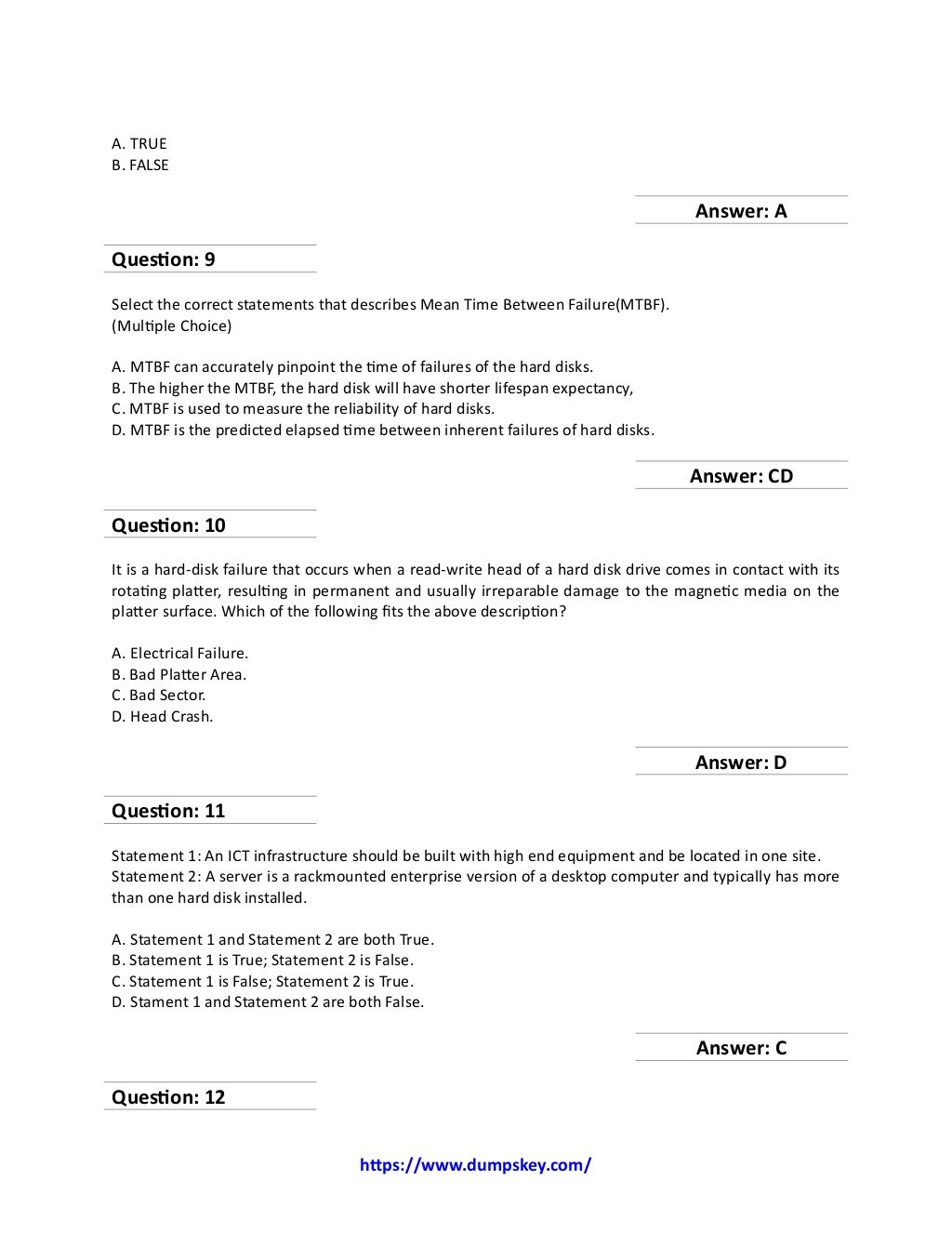 A. TRUE
B. FALSE

Answer: A

Question: 9

Select the correct statements that describes Mean Time Between Failure(MTBF).
(Multiple Choice)

A. MTBF can accurately pinpoint the time of failures of the hard disks.
B. The higher the MTBF, the hard disk will have shorter lifespan expectancy,
C. MTBF is used to measure the reliability of hard disks.
D. MTBF is the predicted elapsed time between inherent failures of hard disks.

Answer: CD

Question: 10

It is a hard-disk failure that occurs when a read-write head of a hard disk drive comes in contact with its rotating platter, resulting in permanent and usually irreparable damage to the magnetic media on the platter surface. Which of the following fits the above description?

A. Electrical Failure.
B. Bad Platter Area.
C. Bad Sector.
D. Head Crash.

Answer: D

Question: 11

Statement 1: An ICT infrastructure should be built with high end equipment and be located in one site.
Statement 2: A server is a rackmounted enterprise version of a desktop computer and typically has more than one hard disk installed.

A. Statement 1 and Statement 2 are both True.
B. Statement 1 is True; Statement 2 is False.
C. Statement 1 is False; Statement 2 is True.
D. Stament 1 and Statement 2 are both False.

Answer: C

Question: 12

https://www.dumpskey.com/